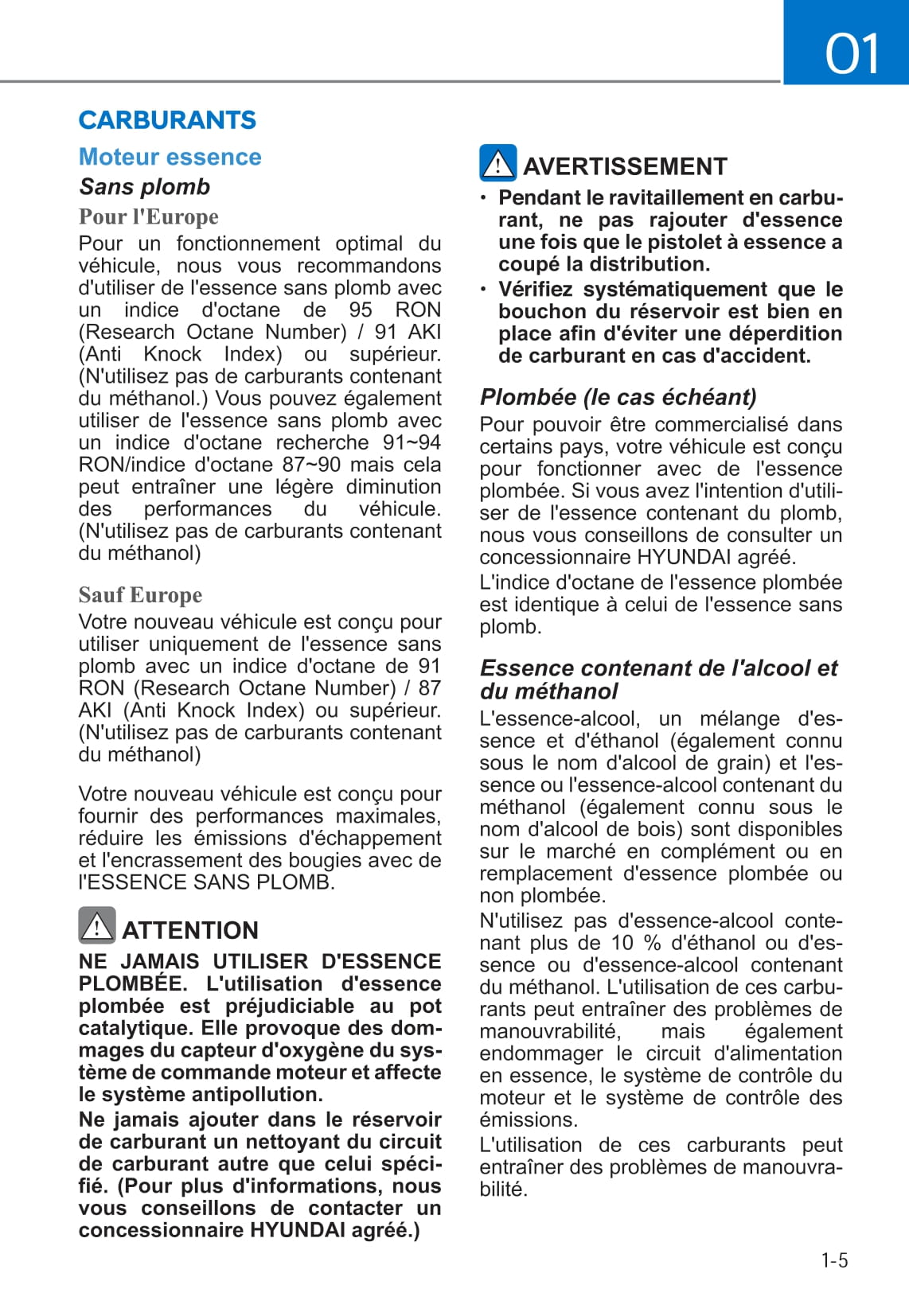 01

CARBURANTS

Moteur essence

Sans plomb

Pour l'Europe

Pour un fonctionnement optimal du véhicule, nous vous recommandons d'utiliser de l'essence sans plomb avec un indice d'octane de 95 RON (Research Octane Number) / 91 AKI (Anti Knock Index) ou supérieur. (N'utilisez pas de carburants contenant du méthanol.) Vous pouvez également utiliser de l'essence sans plomb avec un indice d'octane recherche 91~94 RON/indice d'octane 87~90 mais cela peut entraîner une légère diminution des performances du véhicule. (N'utilisez pas de carburants contenant du méthanol)

Sauf Europe

Votre nouveau véhicule est conçu pour utiliser uniquement de l'essence sans plomb avec un indice d'octane de 91 RON (Research Octane Number) / 87 AKI (Anti Knock Index) ou supérieur. (N'utilisez pas de carburants contenant du méthanol)

Votre nouveau véhicule est conçu pour fournir des performances maximales, réduire les émissions d'échappement et l'encrassement des bougies avec de l'ESSENCE SANS PLOMB.

ATTENTION

NE JAMAIS UTILISER D'ESSENCE PLOMBÉE. L'utilisation d'essence plombée est préjudiciable au pot catalytique. Elle provoque des dommages du capteur d'oxygène du système de commande moteur et affecte le système antipollution.

Ne jamais ajouter dans le réservoir de carburant un nettoyant du circuit de carburant autre que celui spécifié. (Pour plus d'informations, nous vous conseillons de contacter un concessionnaire HYUNDAI agréé.)

AVERTISSEMENT

• Pendant le ravitaillement en carburant, ne pas rajouter d'essence une fois que le pistolet à essence a coupé la distribution.
• Vérifiez systématiquement que le bouchon du réservoir est bien en place afin d'éviter une déperdition de carburant en cas d'accident.

Plombée (le cas échéant)

Pour pouvoir être commercialisé dans certains pays, votre véhicule est conçu pour fonctionner avec de l'essence plombée. Si vous avez l'intention d'utiliser de l'essence contenant du plomb, nous vous conseillons de consulter un concessionnaire HYUNDAI agréé.

L'indice d'octane de l'essence plombée est identique à celui de l'essence sans plomb.

Essence contenant de l'alcool et du méthanol

L'essence-alcool, un mélange d'essence et d'éthanol (également connu sous le nom d'alcool de grain) et l'essence ou l'essence-alcool contenant du méthanol (également connu sous le nom d'alcool de bois) sont disponibles sur le marché en complément ou en remplacement d'essence plombée ou non plombée.

N'utilisez pas d'essence-alcool contenant plus de 10 % d'éthanol ou d'essence ou d'essence-alcool contenant du méthanol. L'utilisation de ces carburants peut entraîner des problèmes de manouvrabilité, mais également endommager le circuit d'alimentation en essence, le système de contrôle du moteur et le système de contrôle des émissions.

L'utilisation de ces carburants peut entraîner des problèmes de manouvrabilité.

1-5